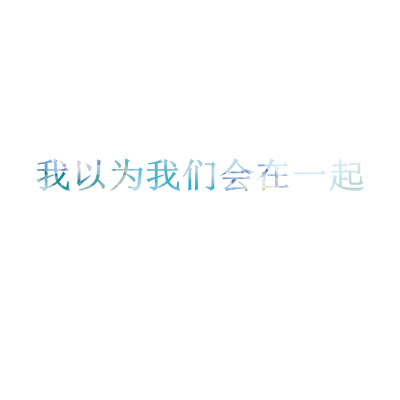 我以为我们会在一起